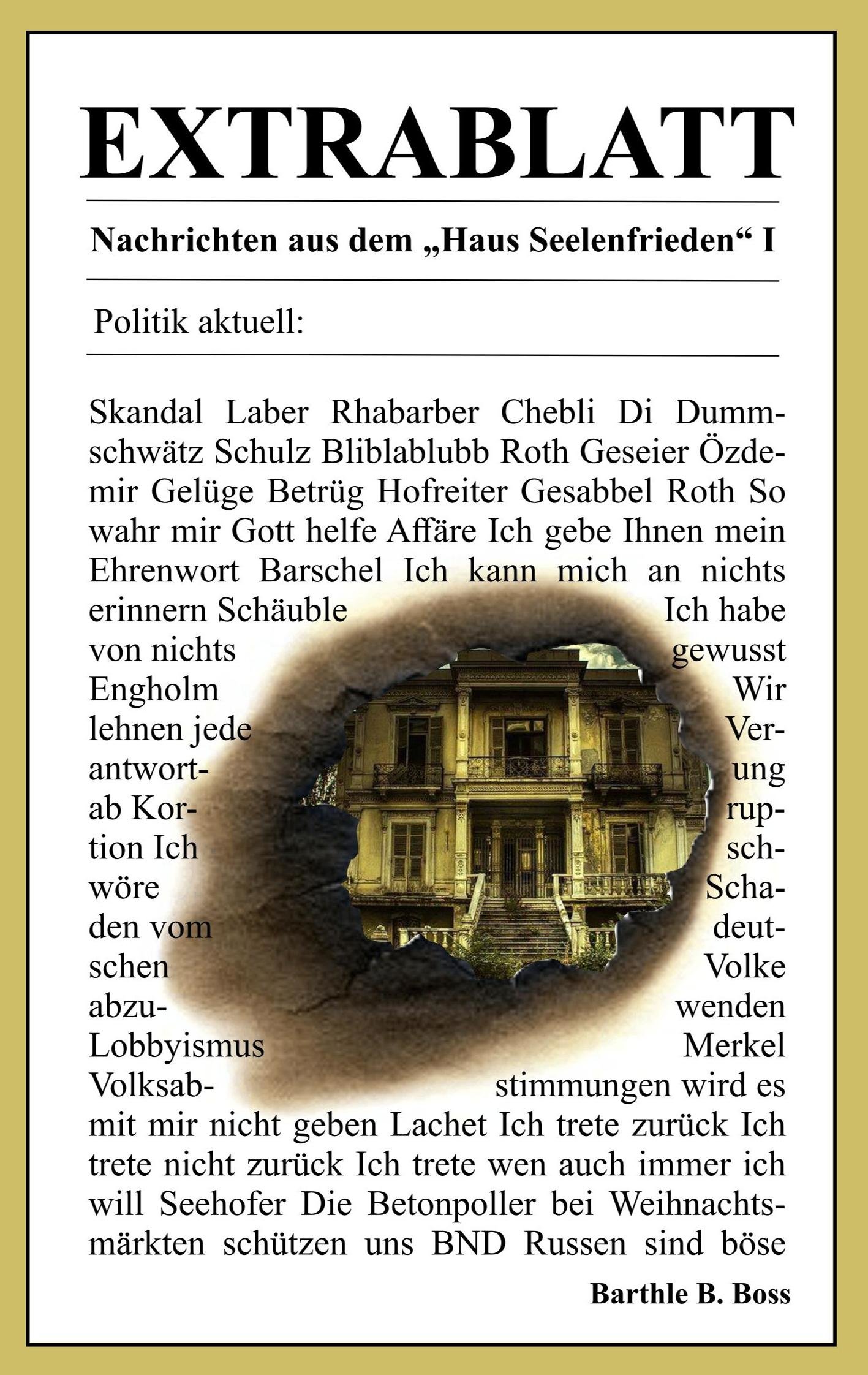 EXTRABLATT

Nachrichten aus dem „Haus Seelenfrieden“ I

Politik aktuell:

Skandal Laber Rhabarber Chebli Di Dummschwätz Schulz Bliblablubb Roth Geseier Özdemir Gelüge Betrüg Hofreiter Gesabbel Roth So wahr mir Gott helfe Affäre Ich gebe Ihnen mein Ehrenwort Barschel Ich kann mich an nichts erinnern Schäuble Ich habe von nichts gewusst Engholm Wir lehnen jede Verantwortung ab Korruption Ich schwöre Schaden vom deutschen Volke abzuwenden Lobbyismus Merkel Volksabstimmungen wird es mit mir nicht geben Lachet Ich trete zurück Ich trete nicht zurück Ich trete wen auch immer ich will Seehofer Die Betonpoller bei Weihnachtsmärkten schützen uns BND Russen sind böse

Barthle B. Boss